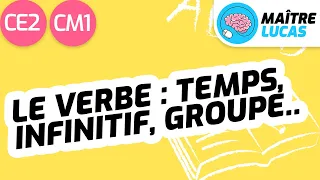 CE2 CM1

MAÎTRE LUCAS

LE VERBE : TEMPS, INFINITIF, GROUPE..